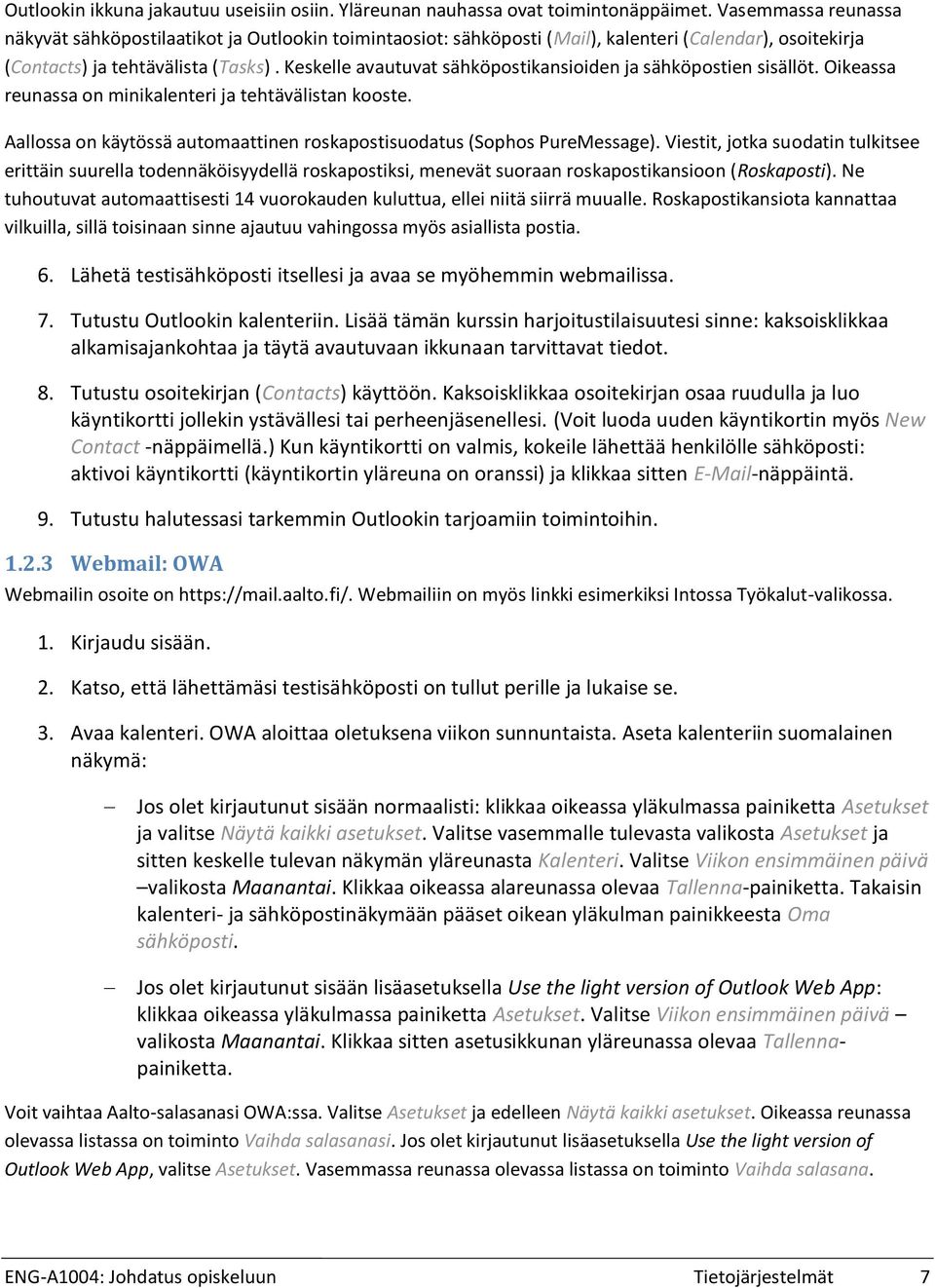 Outlookin ikkuna jakautuu useisiin osiin. Yläreunan nauhassa ovat toimintonäppäimet. Vasemmassa reunassa näkyvät sähköpostilaatikot ja Outlookin toimintaosiot: sähköposti (Mail), kalenteri (Calendar), osoitekirja (Contacts) ja tehtävälista (Tasks). Keskelle avautuvat sähköpostikansioiden ja sähköpostien sisällöt. Oikeassa reunassa on minikalenteri ja tehtävälistan kooste.

Aallossa on käytössä automaattinen roskapostisuodatus (Sophos PureMessage). Viestit, jotka suodatin tulkitsee erittäin suurella todennäköisyydellä roskapostiksi, menevät suoraan roskapostikansioon (Roskaposti). Ne tuhoutuvat automaattisesti 14 vuorokauden kuluttua, ellei niitä siirrä muualle. Roskapostikansiota kannattaa vilkuilla, sillä toisinaan sinne ajautuu vahingossa myös asiallista postia.

6. Lähetä testisähköposti itsellesi ja avaa se myöhemmin webmailissa.

7. Tutustu Outlookin kalenteriin. Lisää tämän kurssin harjoitustilaisuutesi sinne: kaksoisklikkaa alkamisajankohtaa ja täytä avautuvaan ikkunaan tarvittavat tiedot.

8. Tutustu osoitekirjan (Contacts) käyttöön. Kaksoisklikkaa osoitekirjan osaa ruudulla ja luo käyntikortti jollekin ystävällesi tai perheenjäsenellesi. (Voit luoda uuden käyntikortin myös New Contact -näppäimellä.) Kun käyntikortti on valmis, kokeile lähettää henkilölle sähköposti: aktivoi käyntikortti (käyntikortin yläreuna on oranssi) ja klikkaa sitten E-Mail-näppäintä.

9. Tutustu halutessasi tarkemmin Outlookin tarjoamiin toimintoihin.

1.2.3 Webmail: OWA
Webmailin osoite on https://mail.aalto.fi/. Webmailiin on myös linkki esimerkiksi Intossa Työkalut-valikossa.

1. Kirjaudu sisään.

2. Katso, että lähettämäsi testisähköposti on tullut perille ja lukaise se.

3. Avaa kalenteri. OWA aloittaa oletuksena viikon sunnuntaista. Aseta kalenteriin suomalainen näkymä:

– Jos olet kirjautunut sisään normaalisti: klikkaa oikeassa yläkulmassa painiketta Asetukset ja valitse Näytä kaikki asetukset. Valitse vasemmalle tulevasta valikosta Asetukset ja sitten keskelle tulevan näkymän yläreunasta Kalenteri. Valitse Viikon ensimmäinen päivä –valikosta Maanantai. Klikkaa oikeassa alareunassa olevaa Tallenna-painiketta. Takaisin kalenteri- ja sähköpostinäkymään pääset oikean yläkulman painikkeesta Oma sähköposti.

– Jos olet kirjautunut sisään lisäasetuksella Use the light version of Outlook Web App: klikkaa oikeassa yläkulmassa painiketta Asetukset. Valitse Viikon ensimmäinen päivä – valikosta Maanantai. Klikkaa sitten asetusikkunan yläreunassa olevaa Tallenna-painiketta.

Voit vaihtaa Aalto-salasanasi OWA:ssa. Valitse Asetukset ja edelleen Näytä kaikki asetukset. Oikeassa reunassa olevassa listassa on toiminto Vaihda salasanasi. Jos olet kirjautunut lisäasetuksella Use the light version of Outlook Web App, valitse Asetukset. Vasemmassa reunassa olevassa listassa on toiminto Vaihda salasana.

ENG-A1004: Johdatus opiskeluun Tietojärjestelmät 7